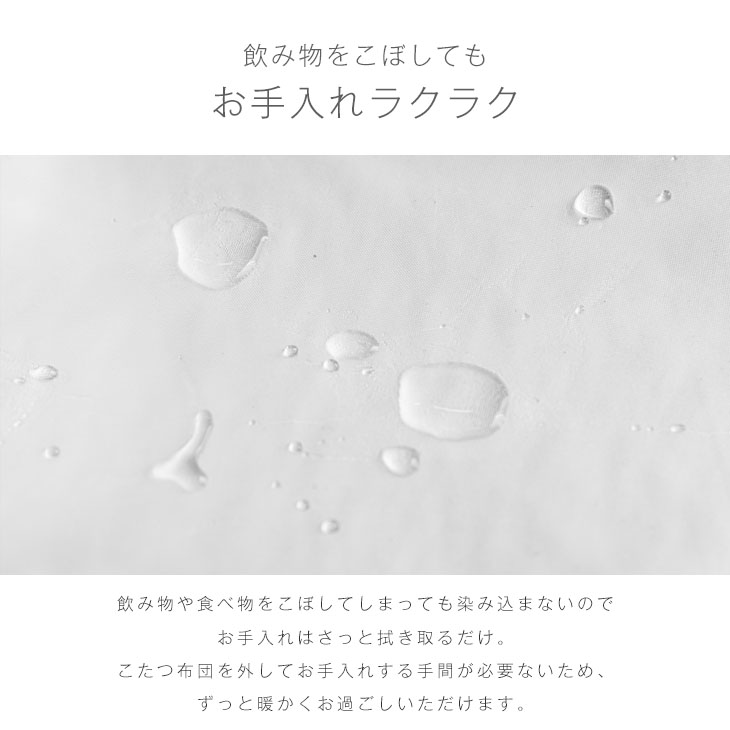 飲み物をこぼしても
お手入れラクラク

飲み物や食べ物をこぼしてしまっても染み込まないので
お手入れはさっと拭き取るだけ。
こたつ布団を外してお手入れする手間が必要ないため、
ずっと暖かくお過ごしいただけます。